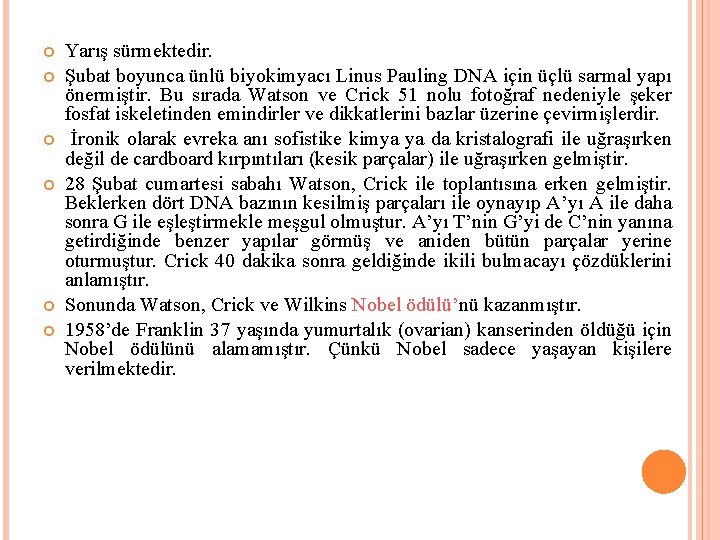 Yarış sürmektedir.

Şubat boyunca ünlü biyokimyacı Linus Pauling DNA için üçlü sarmal yapı önermiştir. Bu sırada Watson ve Crick 51 nolu fotoğraf nedeniyle şeker fosfat iskeletinden emindirler ve dikkatlerini bazlar üzerine çevirmişlerdir.

İronik olarak evreka anı sofistike kimya ya da kristalografi ile uğraşırken değil de cardboard kırpıntıları (kesik parçalar) ile uğraşırken gelmiştir.

28 Şubat cumartesi sabahı Watson, Crick ile toplantısına erken gelmiştir. Beklerken dört DNA bazının kesilmiş parçaları ile oynayıp A'yı A ile daha sonra G ile eşleştirmekle meşgul olmuştur. A'yı T'nin G'yi de C'nin yanına getirdiğinde benzer yapılar görmüş ve aniden bütün parçalar yerine oturmuştur. Crick 40 dakika sonra geldiğinde ikili bulmacayı çözdüklerini anlamıştır.

Sonunda Watson, Crick ve Wilkins Nobel ödülü'nü kazanmıştır.

1958'de Franklin 37 yaşında yumurtalık (ovarian) kanserinden öldüğü için Nobel ödülünü alamamıştır. Çünkü Nobel sadece yaşayan kişilere verilmektedir.